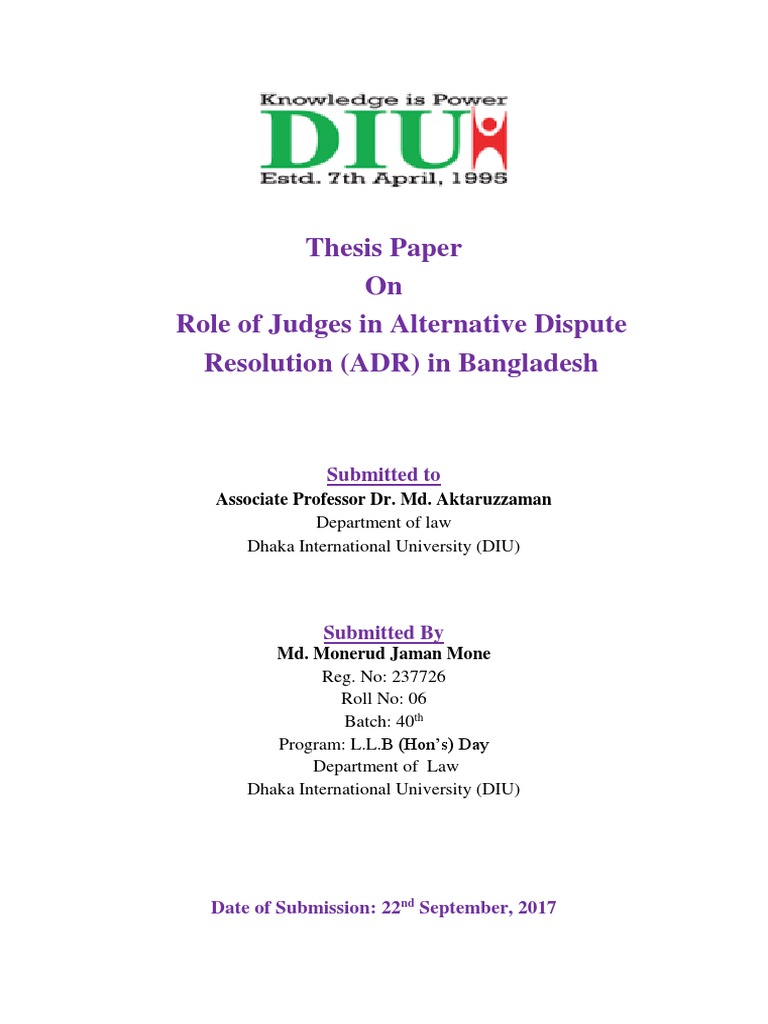 Knowledge is Power
DIU
Estd. 7th April, 1995

Thesis Paper
On
Role of Judges in Alternative Dispute Resolution (ADR) in Bangladesh

Submitted to
Associate Professor Dr. Md. Aktaruzzaman
Department of law
Dhaka International University (DIU)

Submitted By
Md. Monerud Jaman Mone
Reg. No: 237726
Roll No: 06
Batch: 40$^{th}$
Program: L.L.B (Hon's) Day
Department of Law
Dhaka International University (DIU)

Date of Submission: 22$^{nd}$ September, 2017